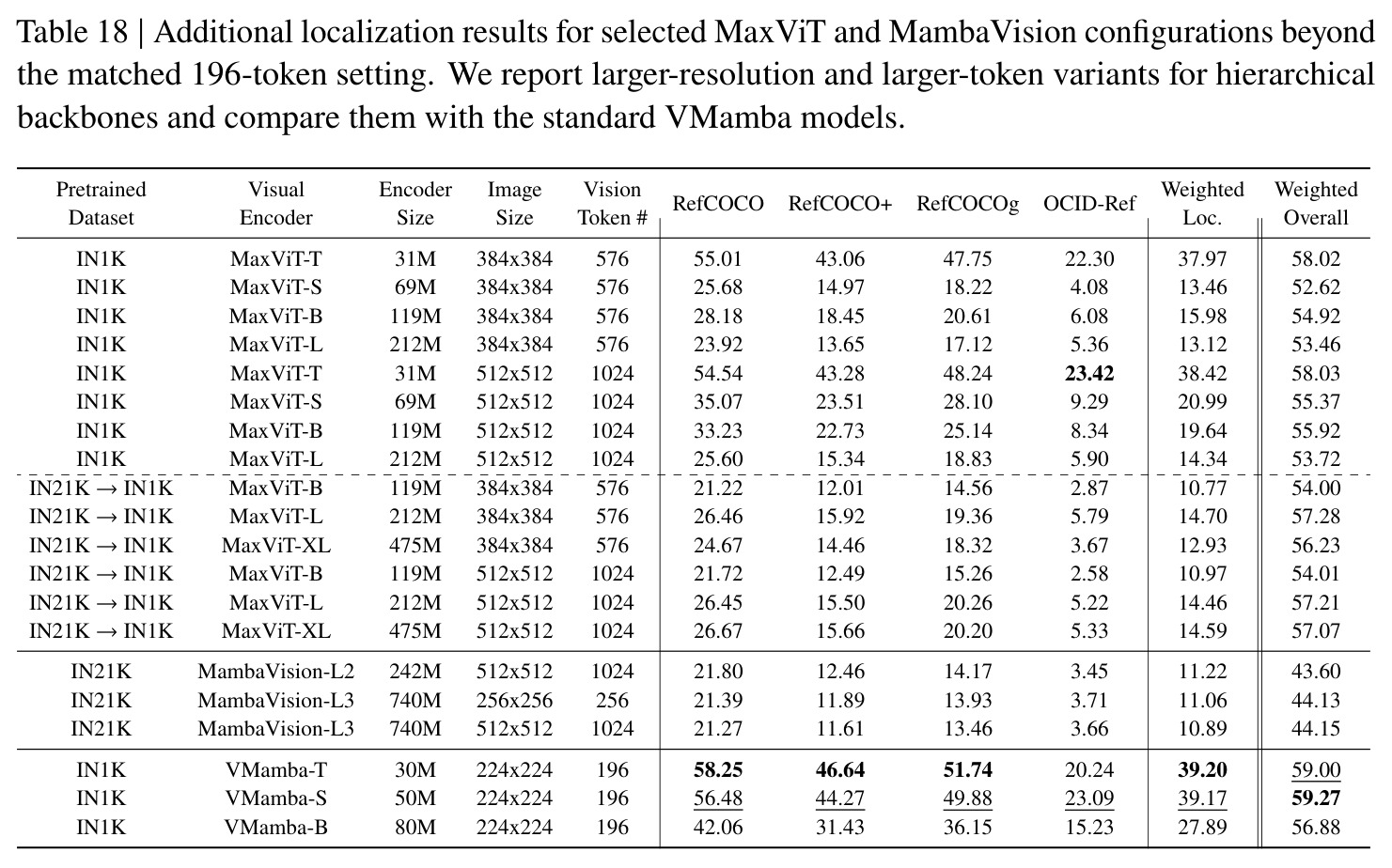 Table 18 | Additional localization results for selected MaxViT and MambaVision configurations beyond the matched 196-token setting. We report larger-resolution and larger-token variants for hierarchical backbones and compare them with the standard VMamba models.

| Pretrained Dataset | Visual Encoder | Encoder Size | Image Size | Vision Token # | RefCOCO | RefCOCO+ | RefCOCOg | OCID-Ref | Weighted Loc. | Weighted Overall |
|---|---|---|---|---|---|---|---|---|---|---|
| IN1K | MaxViT-T | 31M | 384x384 | 576 | 55.01 | 43.06 | 47.75 | 22.30 | 37.97 | 58.02 |
| IN1K | MaxViT-S | 69M | 384x384 | 576 | 25.68 | 14.97 | 18.22 | 4.08 | 13.46 | 52.62 |
| IN1K | MaxViT-B | 119M | 384x384 | 576 | 28.18 | 18.45 | 20.61 | 6.08 | 15.98 | 54.92 |
| IN1K | MaxViT-L | 212M | 384x384 | 576 | 23.92 | 13.65 | 17.12 | 5.36 | 13.12 | 53.46 |
| IN1K | MaxViT-T | 31M | 512x512 | 1024 | 54.54 | 43.28 | 48.24 | 23.42 | 38.42 | 58.03 |
| IN1K | MaxViT-S | 69M | 512x512 | 1024 | 35.07 | 23.51 | 28.10 | 9.29 | 20.99 | 55.37 |
| IN1K | MaxViT-B | 119M | 512x512 | 1024 | 33.23 | 22.73 | 25.14 | 8.34 | 19.64 | 55.92 |
| IN1K | MaxViT-L | 212M | 512x512 | 1024 | 25.60 | 15.34 | 18.83 | 5.90 | 14.34 | 53.72 |
| IN21K → IN1K | MaxViT-B | 119M | 384x384 | 576 | 21.22 | 12.01 | 14.56 | 2.87 | 10.77 | 54.00 |
| IN21K → IN1K | MaxViT-L | 212M | 384x384 | 576 | 26.46 | 15.92 | 19.36 | 5.79 | 14.70 | 57.28 |
| IN21K → IN1K | MaxViT-XL | 475M | 384x384 | 576 | 24.67 | 14.46 | 18.32 | 3.67 | 12.93 | 56.23 |
| IN21K → IN1K | MaxViT-B | 119M | 512x512 | 1024 | 21.72 | 12.49 | 15.26 | 2.58 | 10.97 | 54.01 |
| IN21K → IN1K | MaxViT-L | 212M | 512x512 | 1024 | 26.45 | 15.50 | 20.26 | 5.22 | 14.46 | 57.21 |
| IN21K → IN1K | MaxViT-XL | 475M | 512x512 | 1024 | 26.67 | 15.66 | 20.20 | 5.33 | 14.59 | 57.07 |
| IN21K | MambaVision-L2 | 242M | 512x512 | 1024 | 21.80 | 12.46 | 14.17 | 3.45 | 11.22 | 43.60 |
| IN21K | MambaVision-L3 | 740M | 256x256 | 256 | 21.39 | 11.89 | 13.93 | 3.71 | 11.06 | 44.13 |
| IN21K | MambaVision-L3 | 740M | 512x512 | 1024 | 21.27 | 11.61 | 13.46 | 3.66 | 10.89 | 44.15 |
| IN1K | VMamba-T | 30M | 224x224 | 196 | 58.25 | 46.64 | 51.74 | 20.24 | 39.20 | 59.00 |
| IN1K | VMamba-S | 50M | 224x224 | 196 | 56.48 | 44.27 | 49.88 | 23.09 | 39.17 | 59.27 |
| IN1K | VMamba-B | 80M | 224x224 | 196 | 42.06 | 31.43 | 36.15 | 15.23 | 27.89 | 56.88 |